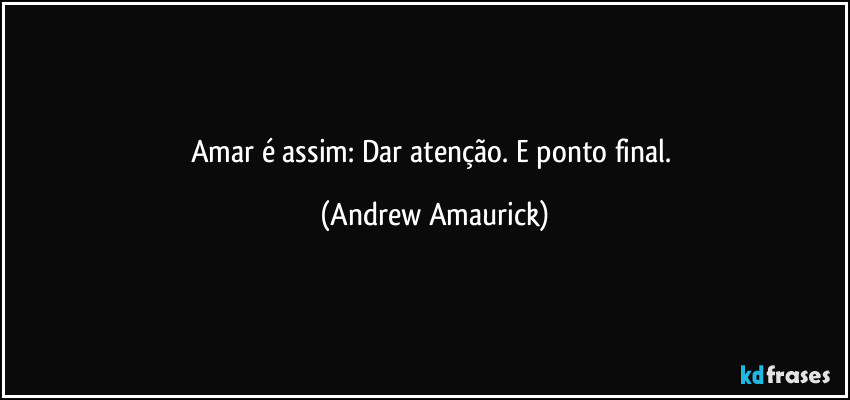 Amar é assim: Dar atenção. E ponto final.

(Andrew Amaurick)

kdfrases